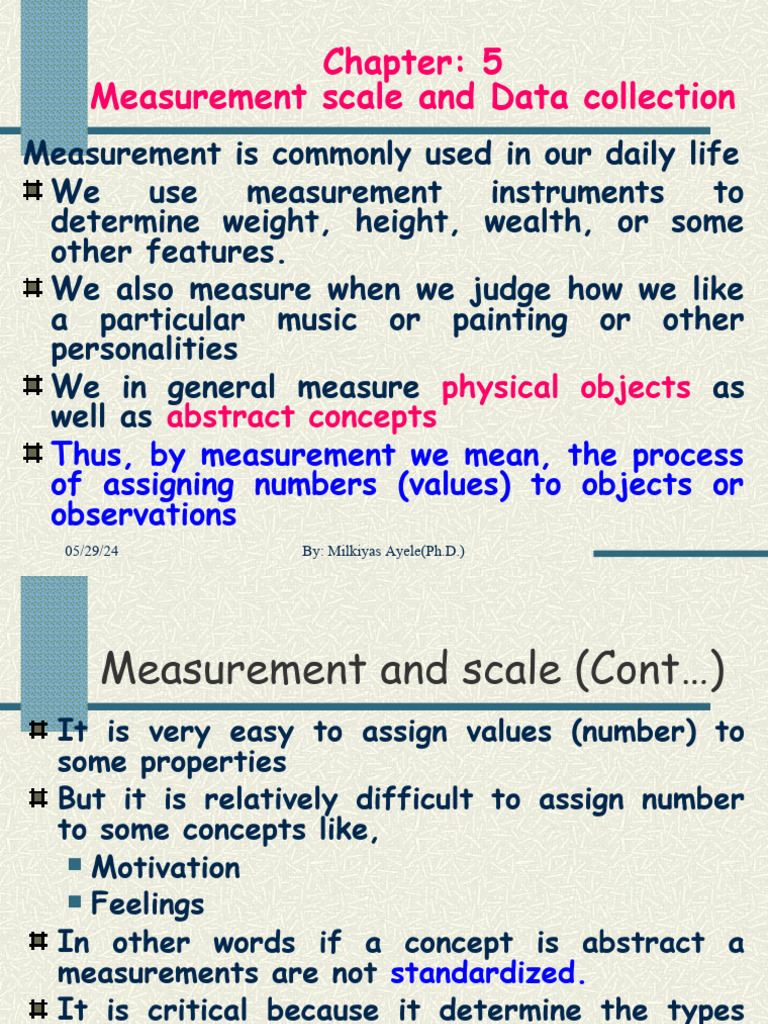 Chapter: 5
Measurement scale and Data collection

Measurement is commonly used in our daily life

We use measurement instruments to determine weight, height, wealth, or some other features.

We also measure when we judge how we like a particular music or painting or other personalities

We in general measure physical objects as well as abstract concepts

Thus, by measurement we mean, the process of assigning numbers (values) to objects or observations

05/29/24

By: Milkiyas Ayele(Ph.D.)

Measurement and scale (Cont…)

It is very easy to assign values (number) to some properties

But it is relatively difficult to assign number to some concepts like,

Motivation

Feelings

In other words if a concept is abstract a measurements are not standardized.

It is critical because it determine the types